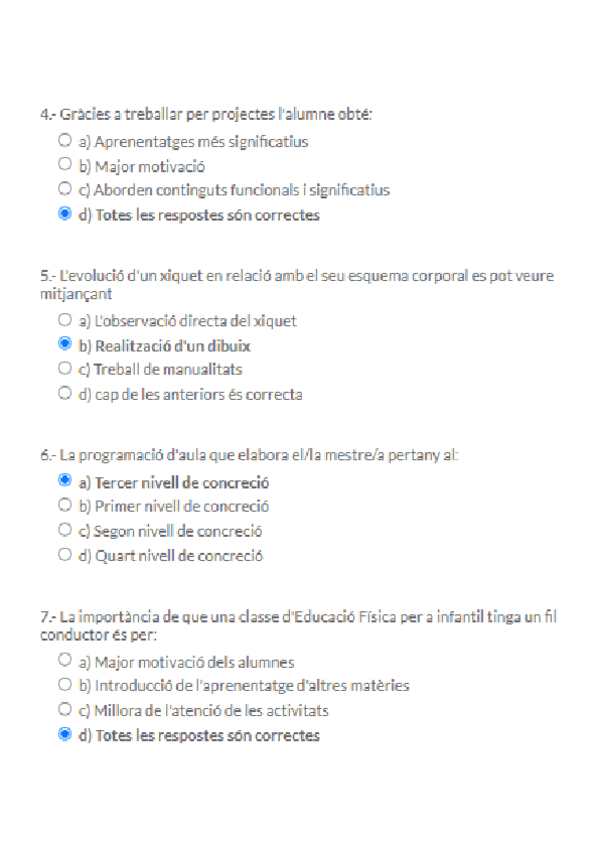 4.- Gràcies a treballar per projectes l'alumne obté:

a) Aprenentatges més significatius
b) Major motivació
c) Aborden continguts funcionals i significatius
d) Totes les respostes són correctes

5.- L'evolució d'un xiquet en relació amb el seu esquema corporal es pot veure mitjançant

a) L'observació directa del xiquet
b) Realització d'un dibuix
c) Treball de manualitats
d) cap de les anteriors és correcta

6.- La programació d'aula que elabora el/la mestre/a pertany al:

a) Tercer nivell de concreció
b) Primer nivell de concreció
c) Segon nivell de concreció
d) Quart nivell de concreció

7.- La importància de que una classe d'Educació Física per a infantil tinga un fil conductor és per:

a) Major motivació dels alumnes
b) Introducció de l'aprenentatge d'altres matèries
c) Millora de l'atenció de les activitats
d) Totes les respostes són correctes